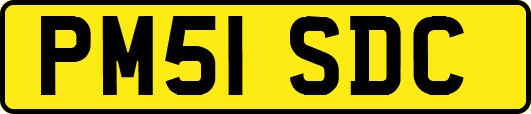 PM51 SDC